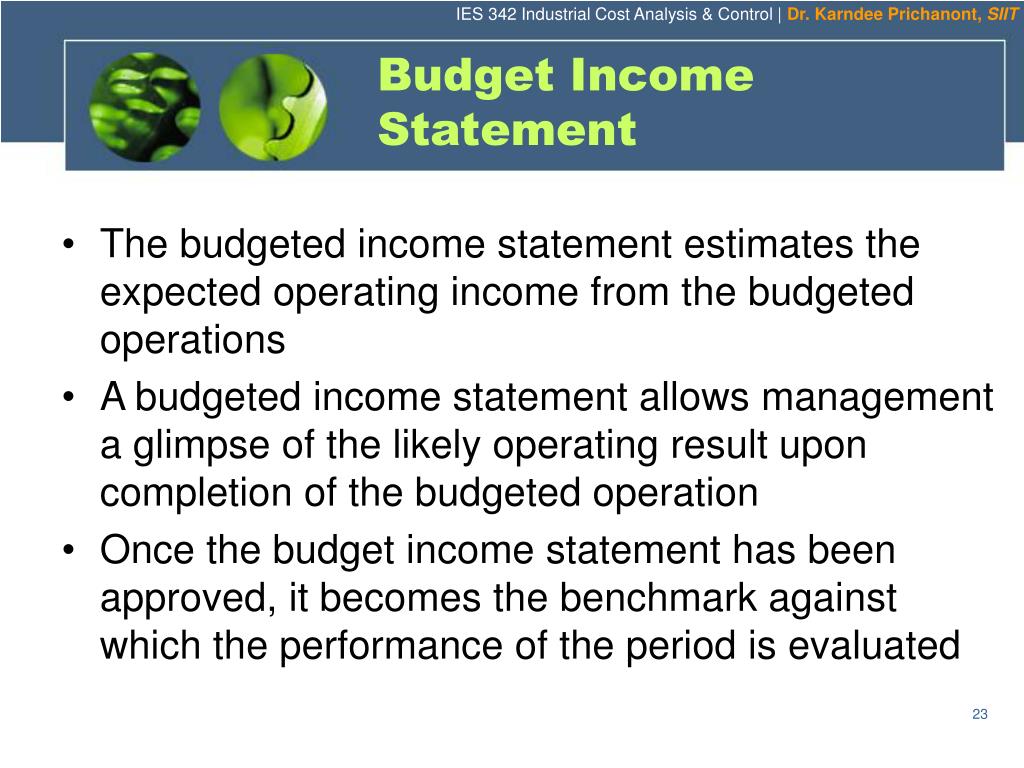 IES 342 Industrial Cost Analysis & Control | Dr. Karndee Prichanont, SIIT

Budget Income Statement

• The budgeted income statement estimates the expected operating income from the budgeted operations
• A budgeted income statement allows management a glimpse of the likely operating result upon completion of the budgeted operation
• Once the budget income statement has been approved, it becomes the benchmark against which the performance of the period is evaluated

23